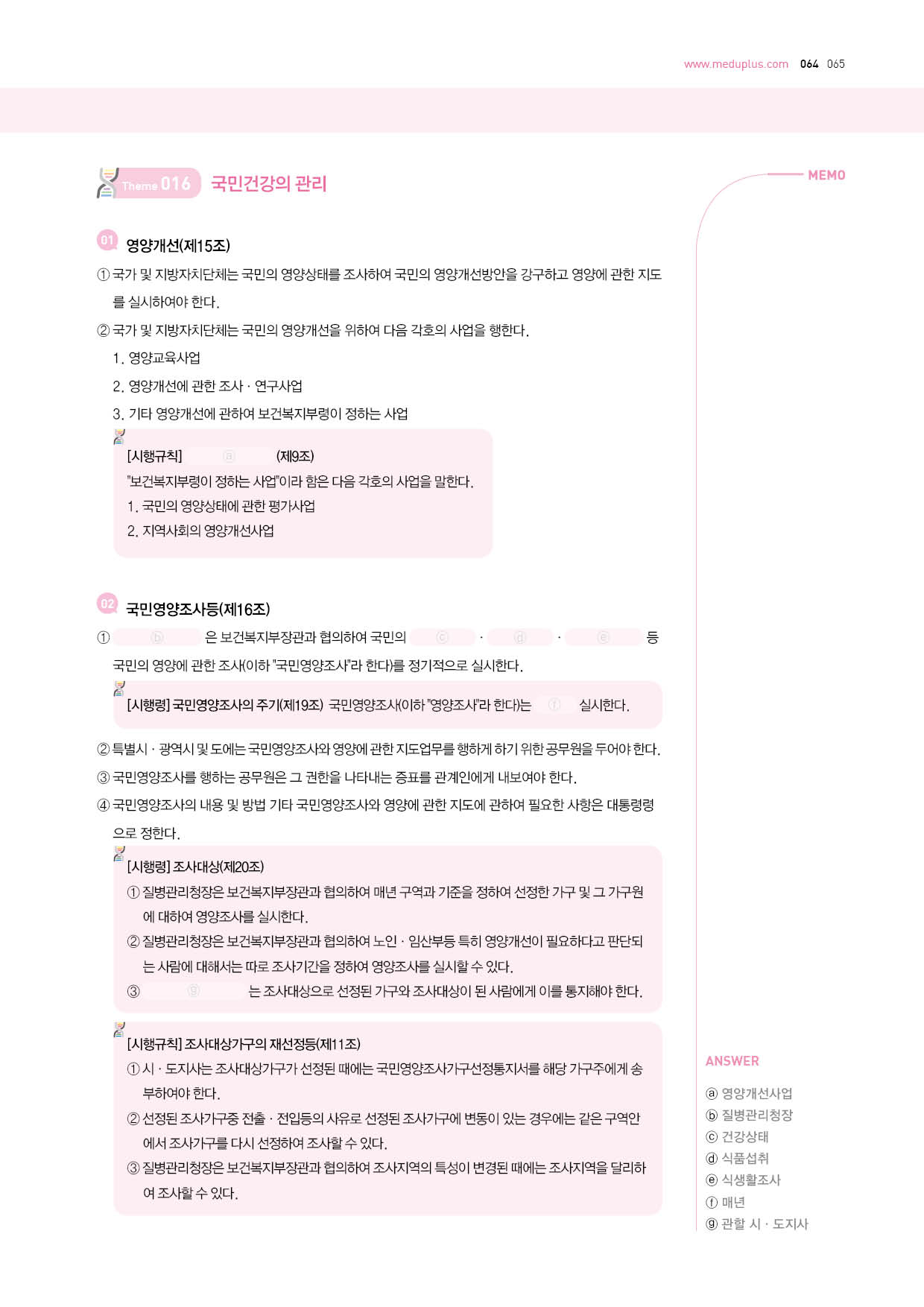 www.meduplus.com 064 065

Theme 016 국민건강의 관리

MEMO

01 영양개선(제15조)

① 국가 및 지방자치단체는 국민의 영양상태를 조사하여 국민의 영양개선방안을 강구하고 영양에 관한 지도를 실시하여야 한다.

② 국가 및 지방자치단체는 국민의 영양개선을 위하여 다음 각호의 사업을 행한다.

1. 영양교육사업

2. 영양개선에 관한 조사 · 연구사업

3. 기타 영양개선에 관하여 보건복지부령이 정하는 사업

[시행규칙] ⓐ (제9조)
"보건복지부령이 정하는 사업"이라 함은 다음 각호의 사업을 말한다.
1. 국민의 영양상태에 관한 평가사업
2. 지역사회의 영양개선사업

02 국민영양조사등(제16조)

① ⓑ 은 보건복지부장관과 협의하여 국민의 ⓒ · ⓓ · ⓔ 등 국민의 영양에 관한 조사(이하 "국민영양조사"라 한다)를 정기적으로 실시한다.

[시행령] 국민영양조사의 주기(제19조) 국민영양조사(이하 "영양조사"라 한다)는 ⓕ 실시한다.

② 특별시 · 광역시 및 도에는 국민영양조사와 영양에 관한 지도업무를 행하게 하기 위한 공무원을 두어야 한다.

③ 국민영양조사를 행하는 공무원은 그 권한을 나타내는 증표를 관계인에게 내보여야 한다.

④ 국민영양조사의 내용 및 방법 기타 국민영양조사와 영양에 관한 지도에 관하여 필요한 사항은 대통령령으로 정한다.

[시행령] 조사대상(제20조)
① 질병관리청장은 보건복지부장관과 협의하여 매년 구역과 기준을 정하여 선정한 가구 및 그 가구원에 대하여 영양조사를 실시한다.
② 질병관리청장은 보건복지부장관과 협의하여 노인 · 임산부등 특히 영양개선이 필요하다고 판단되는 사람에 대해서는 따로 조사기간을 정하여 영양조사를 실시할 수 있다.
③ ⓖ 는 조사대상으로 선정된 가구와 조사대상이 된 사람에게 이를 통지해야 한다.

[시행규칙] 조사대상가구의 재선정등(제11조)
① 시 · 도지사는 조사대상가구가 선정된 때에는 국민영양조사가구선정통지서를 해당 가구주에게 송부하여야 한다.
② 선정된 조사가구중 전출 · 전입등의 사유로 선정된 조사가구에 변동이 있는 경우에는 같은 구역안에서 조사가구를 다시 선정하여 조사할 수 있다.
③ 질병관리청장은 보건복지부장관과 협의하여 조사지역의 특성이 변경된 때에는 조사지역을 달리하여 조사할 수 있다.

ANSWER
ⓐ 영양개선사업
ⓑ 질병관리청장
ⓒ 건강상태
ⓓ 식품섭취
ⓔ 식생활조사
ⓕ 매년
ⓖ 관할 시 · 도지사